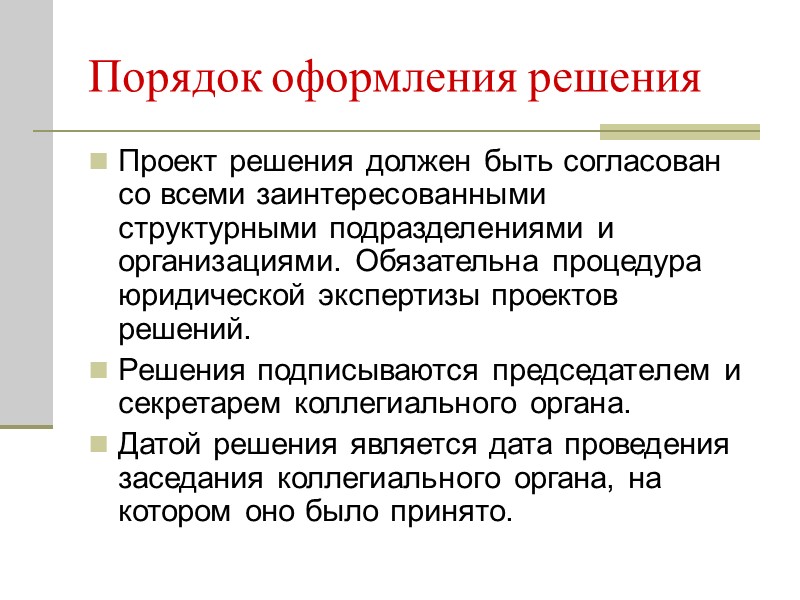 Порядок оформления решения

Проект решения должен быть согласован со всеми заинтересованными структурными подразделениями и организациями. Обязательна процедура юридической экспертизы проектов решений.

Решения подписываются председателем и секретарем коллегиального органа.

Датой решения является дата проведения заседания коллегиального органа, на котором оно было принято.